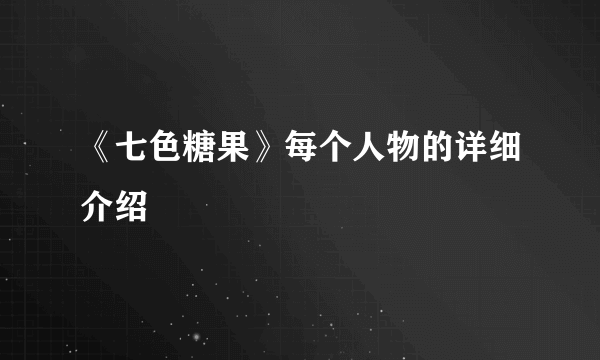 《七色糖果》每个人物的详细介绍